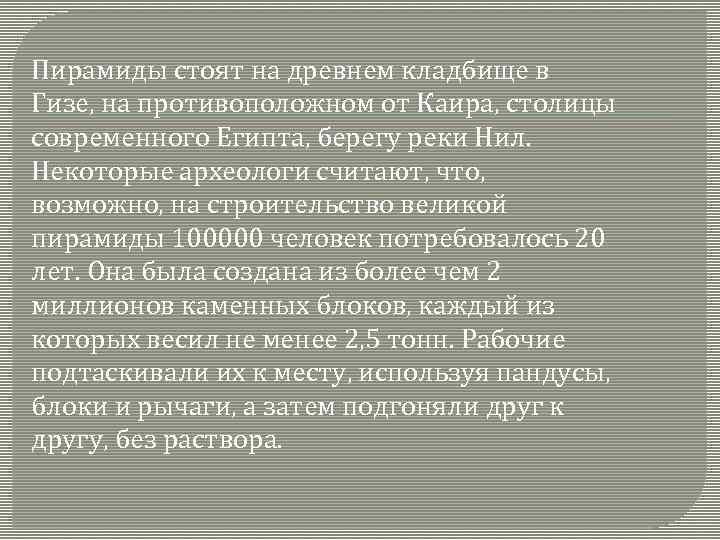 Пирамиды стоят на древнем кладбище в Гизе, на противоположном от Каира, столицы современного Египта, берегу реки Нил. Некоторые археологи считают, что, возможно, на строительство великой пирамиды 100000 человек потребовалось 20 лет. Она была создана из более чем 2 миллионов каменных блоков, каждый из которых весил не менее 2,5 тонн. Рабочие подтаскивали их к месту, используя пандусы, блоки и рычаги, а затем подгоняли друг к другу, без раствора.